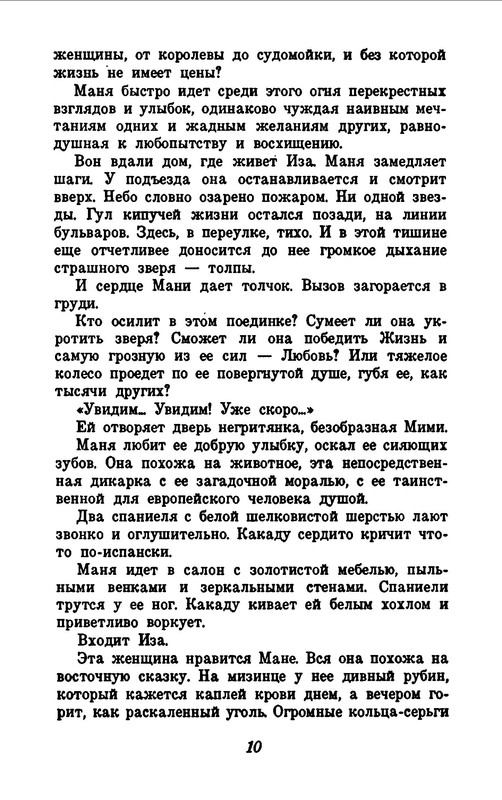 женщины, от королевы до судомойки, и без которой жизнь не имеет цены?

Маня быстро идет среди этого огня перекрестных взглядов и улыбок, одинаково чуждая наивным мечтаниям одних и жадным желаниям других, равнодушная к любопытству и восхищению.

Вон вдали дом, где живет Иза. Маня замедляет шаги. У подъезда она останавливается и смотрит вверх. Небо словно озарено пожаром. Ни одной звезды. Гул кипучей жизни остался позади, на линии бульваров. Здесь, в переулке, тихо. И в этой тишине еще отчетливее доносится до нее громкое дыхание страшного зверя — толпы.

И сердце Мани дает толчок. Вызов загорается в груди.

Кто осилит в этом поединке? Сумеет ли она укротить зверя? Сможет ли она победить Жизнь и самую грозную из ее сил — Любовь? Или тяжелое колесо проедет по ее повергнутой душе, губя ее, как тысячи других?

«Увидим... Увидим! Уже скоро...»

Ей отворяет дверь негритянка, безобразная Мими.

Маня любит ее добрую улыбку, оскал ее сияющих зубов. Она похожа на животное, эта непосредственная дикарка с ее загадочной моралью, с ее таинственной для европейского человека душой.

Два спаниеля с белой шелковистой шерстью лают звонко и оглушительно. Какаду сердито кричит что-то по-испански.

Маня идет в салон с золотистой мебелью, пыльными венками и зеркальными стенами. Спаниели трутся у ее ног. Какаду кивает ей белым хохлом и приветливо воркует.

Входит Иза.

Эта женщина нравится Мане. Вся она похожа на восточную сказку. На мизинце у нее дивный рубин, который кажется каплей крови днем, а вечером горит, как раскаленный уголь. Огромные кольца-серьги

10